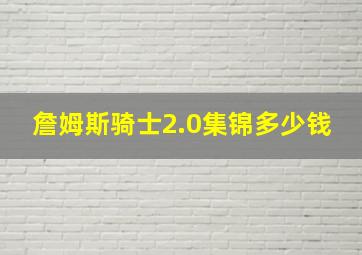 詹姆斯骑士2.0集锦多少钱